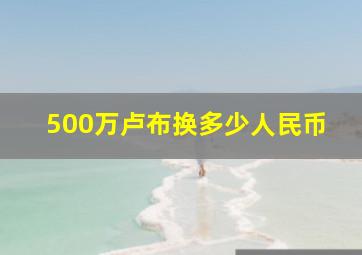 500万卢布换多少人民币